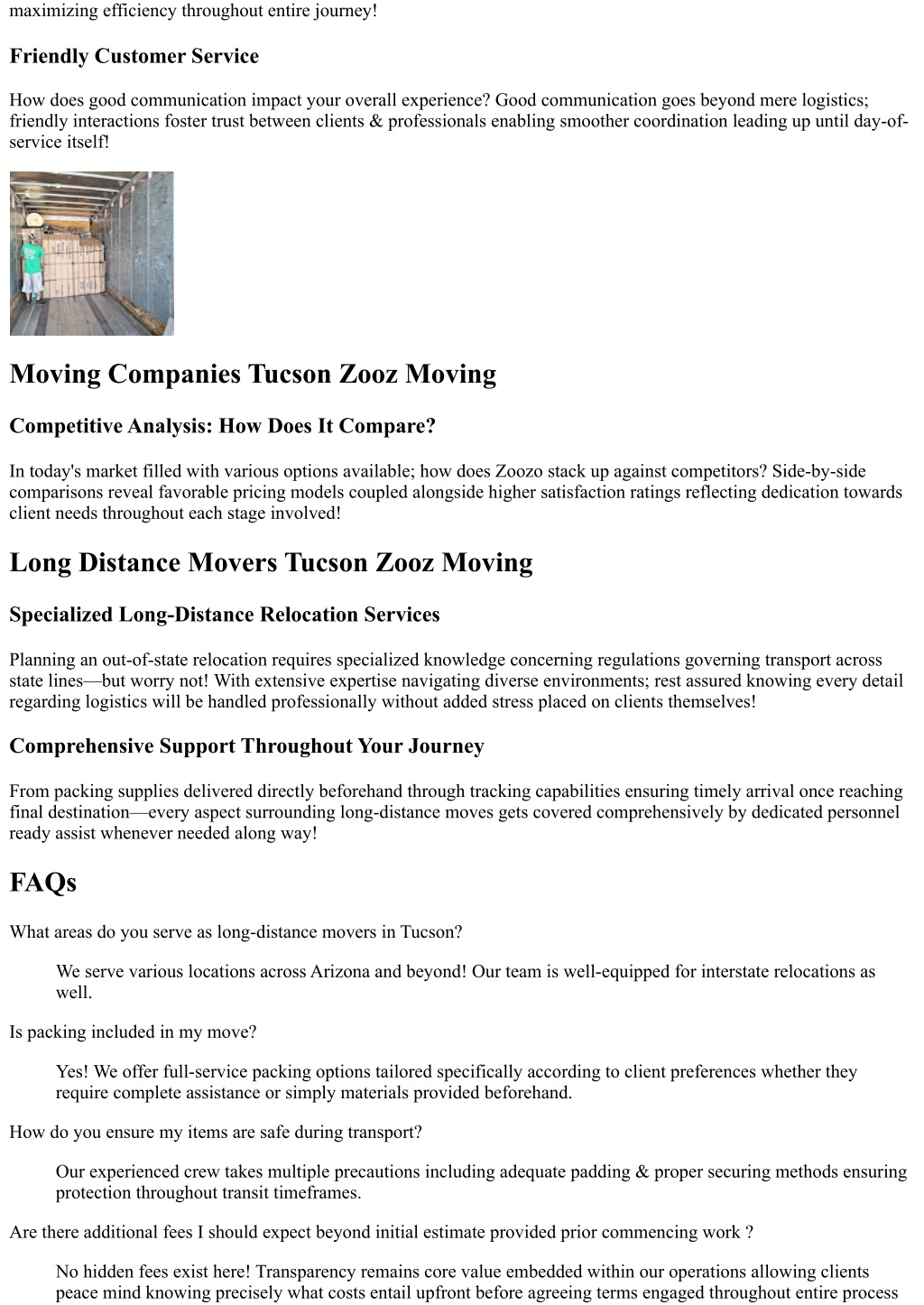 maximizing efficiency throughout entire journey!

Friendly Customer Service

How does good communication impact your overall experience? Good communication goes beyond mere logistics; friendly interactions foster trust between clients & professionals enabling smoother coordination leading up until day-of-service itself!

Moving Companies Tucson Zooz Moving

Competitive Analysis: How Does It Compare?

In today's market filled with various options available; how does Zoozo stack up against competitors? Side-by-side comparisons reveal favorable pricing models coupled alongside higher satisfaction ratings reflecting dedication towards client needs throughout each stage involved!

Long Distance Movers Tucson Zooz Moving

Specialized Long-Distance Relocation Services

Planning an out-of-state relocation requires specialized knowledge concerning regulations governing transport across state lines—but worry not! With extensive expertise navigating diverse environments; rest assured knowing every detail regarding logistics will be handled professionally without added stress placed on clients themselves!

Comprehensive Support Throughout Your Journey

From packing supplies delivered directly beforehand through tracking capabilities ensuring timely arrival once reaching final destination—every aspect surrounding long-distance moves gets covered comprehensively by dedicated personnel ready assist whenever needed along way!

FAQs

What areas do you serve as long-distance movers in Tucson?

We serve various locations across Arizona and beyond! Our team is well-equipped for interstate relocations as well.

Is packing included in my move?

Yes! We offer full-service packing options tailored specifically according to client preferences whether they require complete assistance or simply materials provided beforehand.

How do you ensure my items are safe during transport?

Our experienced crew takes multiple precautions including adequate padding & proper securing methods ensuring protection throughout transit timeframes.

Are there additional fees I should expect beyond initial estimate provided prior commencing work ?

No hidden fees exist here! Transparency remains core value embedded within our operations allowing clients peace mind knowing precisely what costs entail upfront before agreeing terms engaged throughout entire process